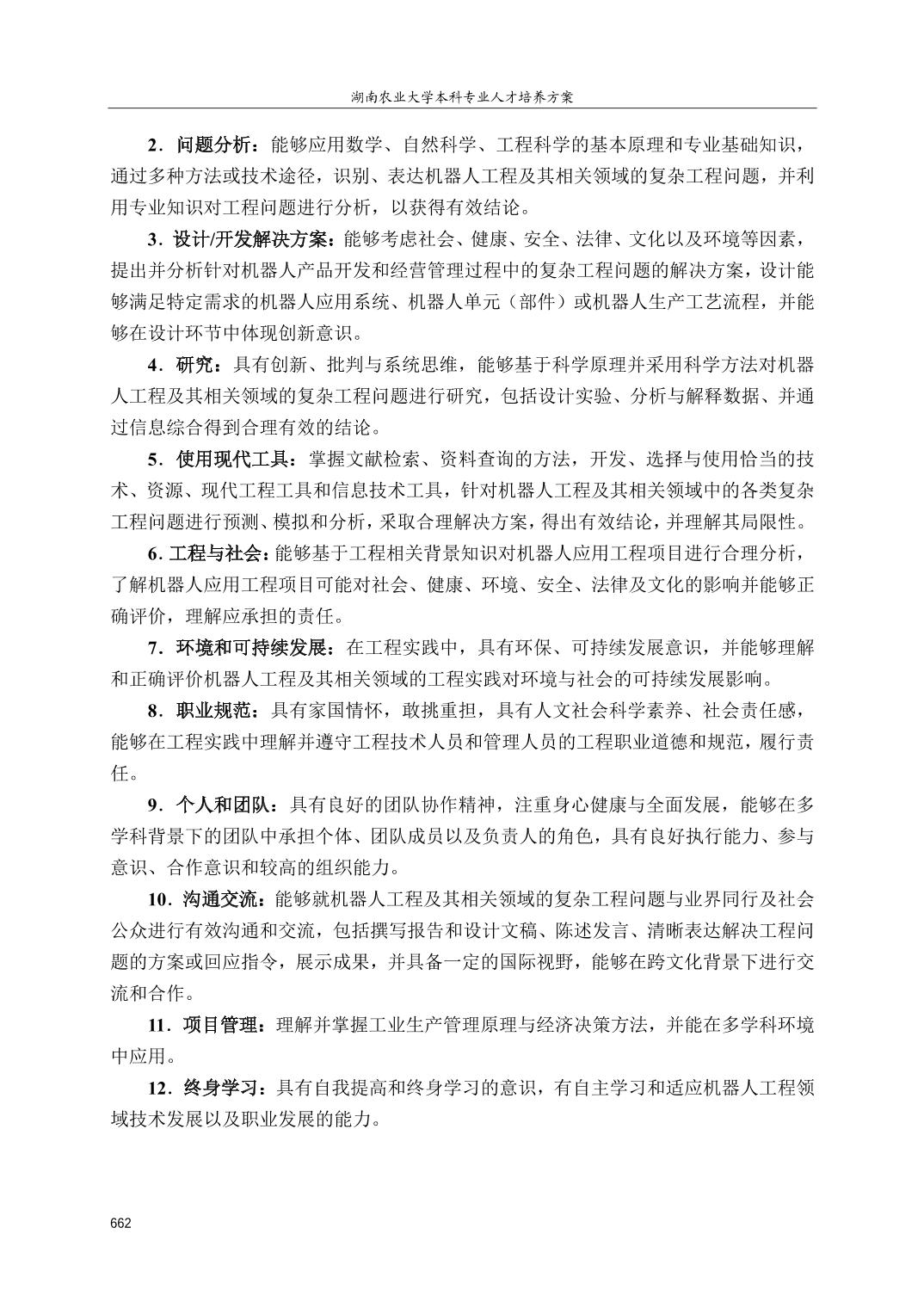 湖南农业大学本科专业人才培养方案

2．问题分析：能够应用数学、自然科学、工程科学的基本原理和专业基础知识，通过多种方法或技术途径，识别、表达机器人工程及其相关领域的复杂工程问题，并利用专业知识对工程问题进行分析，以获得有效结论。

3．设计/开发解决方案：能够考虑社会、健康、安全、法律、文化以及环境等因素，提出并分析针对机器人产品开发和经营管理过程中的复杂工程问题的解决方案，设计能够满足特定需求的机器人应用系统、机器人单元（部件）或机器人生产工艺流程，并能够在设计环节中体现创新意识。

4．研究：具有创新、批判与系统思维，能够基于科学原理并采用科学方法对机器人工程及其相关领域的复杂工程问题进行研究，包括设计实验、分析与解释数据、并通过信息综合得到合理有效的结论。

5．使用现代工具：掌握文献检索、资料查询的方法，开发、选择与使用恰当的技术、资源、现代工程工具和信息技术工具，针对机器人工程及其相关领域中的各类复杂工程问题进行预测、模拟和分析，采取合理解决方案，得出有效结论，并理解其局限性。

6．工程与社会：能够基于工程相关背景知识对机器人应用工程项目进行合理分析，了解机器人应用工程项目可能对社会、健康、环境、安全、法律及文化的影响并能够正确评价，理解应承担的责任。

7．环境和可持续发展：在工程实践中，具有环保、可持续发展意识，并能够理解和正确评价机器人工程及其相关领域的工程实践对环境与社会的可持续发展影响。

8．职业规范：具有家国情怀，敢挑重担，具有人文社会科学素养、社会责任感，能够在工程实践中理解并遵守工程技术人员和管理人员的工程职业道德和规范，履行责任。

9．个人和团队：具有良好的团队协作精神，注重身心健康与全面发展，能够在多学科背景下的团队中承担个体、团队成员以及负责人的角色，具有良好执行能力、参与意识、合作意识和较高的组织能力。

10．沟通交流：能够就机器人工程及其相关领域的复杂工程问题与业界同行及社会公众进行有效沟通和交流，包括撰写报告和设计文稿、陈述发言、清晰表达解决工程问题的方案或回应指令，展示成果，并具备一定的国际视野，能够在跨文化背景下进行交流和合作。

11．项目管理：理解并掌握工业生产管理原理与经济决策方法，并能在多学科环境中应用。

12．终身学习：具有自我提高和终身学习的意识，有自主学习和适应机器人工程领域技术发展以及职业发展的能力。

662